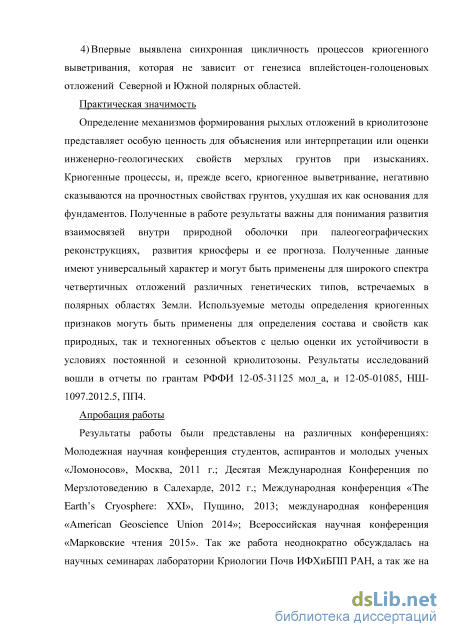 4) Впервые выявлена синхронная цикличность процессов криогенного выветривания, которая не зависит от генезиса вплейстоцен-голоценовых отложений Северной и Южной полярных областей.

Практическая значимость

Определение механизмов формирования рыхлых отложений в криолитозоне представляет особую ценность для объяснения или интерпретации или оценки инженерно-геологических свойств мерзлых грунтов при изысканиях. Криогенные процессы, и, прежде всего, криогенное выветривание, негативно сказываются на прочностных свойствах грунтов, ухудшая их как основания для фундаментов. Полученные в работе результаты важны для понимания развития взаимосвязей внутри природной оболочки при палеогеографических реконструкциях, развития криосферы и ее прогноза. Полученные данные имеют универсальный характер и могут быть применены для широкого спектра четвертичных отложений различных генетических типов, встречаемых в полярных областях Земли. Используемые методы определения криогенных признаков могуть быть применены для определения состава и свойств как природных, так и техногенных объектов с целью оценки их устойчивости в условиях постоянной и сезонной криолитозоны. Результаты исследований вошли в отчеты по грантам РФФИ 12-05-31125 мол_а, и 12-05-01085, НШ-1097.2012.5, ПП4.

Апробация работы

Результаты работы были представлены на различных конференциях: Молодежная научная конференция студентов, аспирантов и молодых ученых «Ломоносов», Москва, 2011 г.; Десятая Международная Конференция по Мерзлотоведению в Салехарде, 2012 г.; Международная конференция «The Earth's Cryosphere: XXI», Пущино, 2013; международная конференция «American Geoscience Union 2014»; Всероссийская научная конференция «Марковские чтения 2015». Так же работа неоднократно обсуждалась на научных семинарах лаборатории Криологии Почв ИФХиБПП РАН, а так же на

dsLib.net
библиотека диссертаций